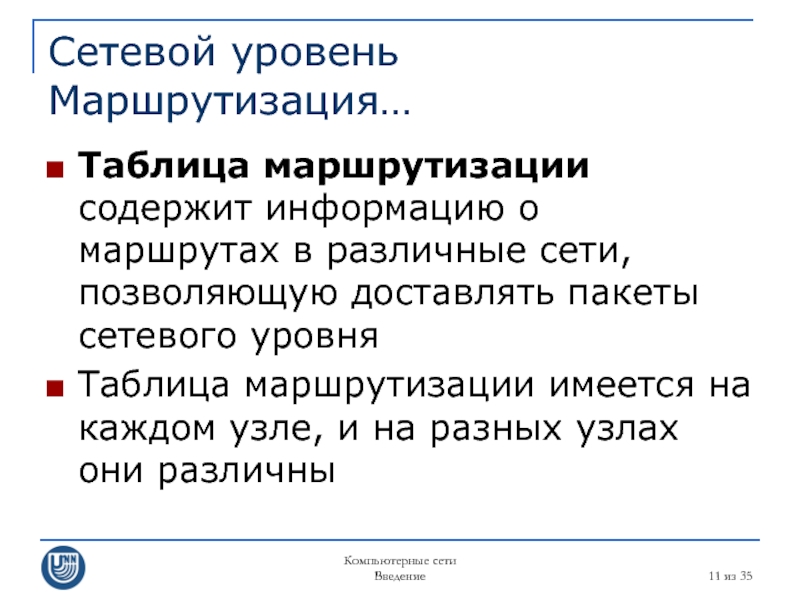 Сетевой уровень
Маршрутизация…

Таблица маршрутизации содержит информацию о маршрутах в различные сети, позволяющую доставлять пакеты сетевого уровня

Таблица маршрутизации имеется на каждом узле, и на разных узлах они различны

UNN

Компьютерные сети
Введение

11 из 35